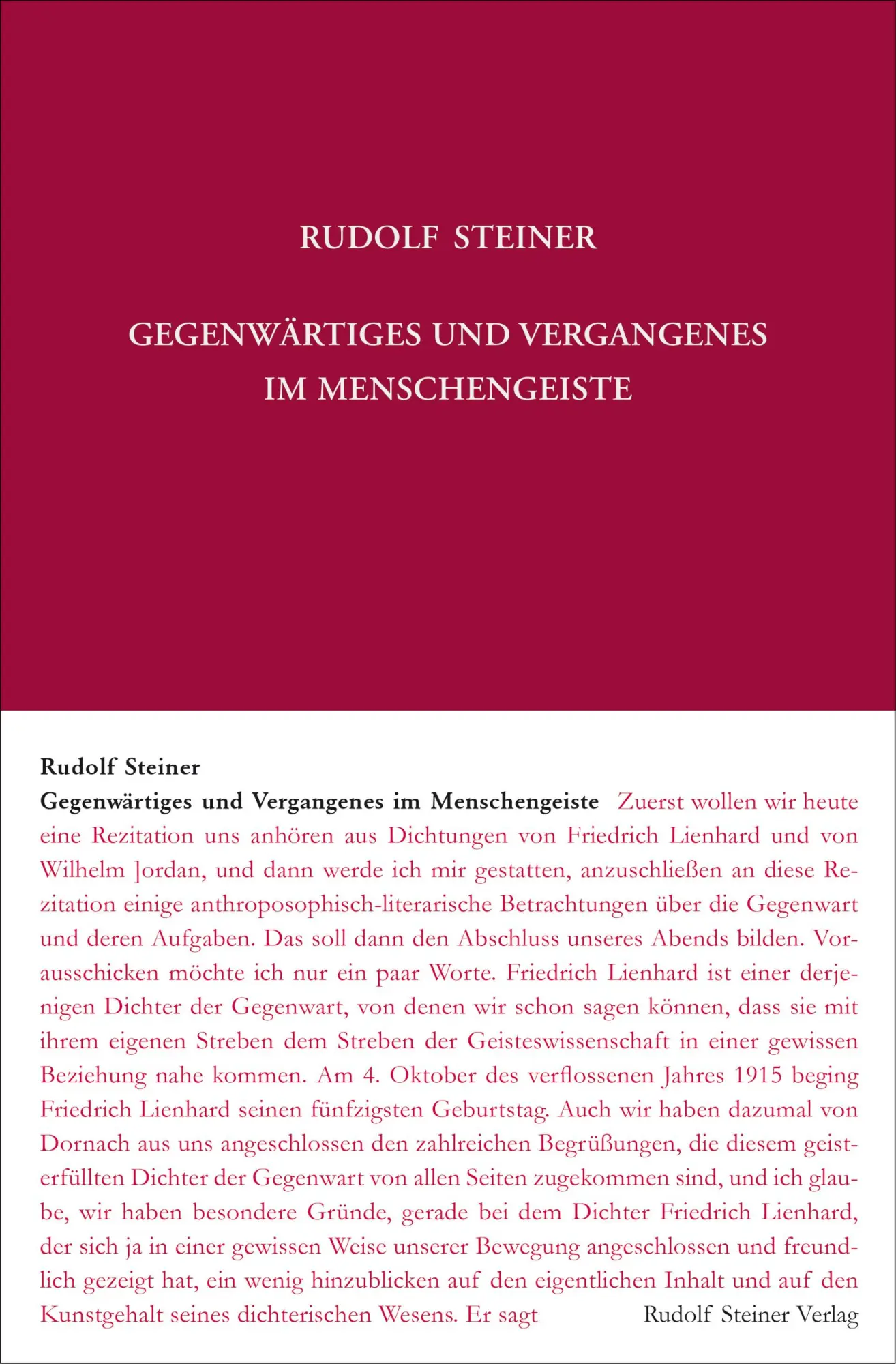 RUDOLF STEINER

GEGENWÄRTIGES UND VERGANGENES IM MENSCHENGEISTE

Rudolf Steiner

Gegenwärtiges und Vergangenes im Menschengeiste Zuerst wollen wir heute eine Rezitation uns anhören aus Dichtungen von Friedrich Lienhard und von Wilhelm Jordan, und dann werde ich mir gestatten, anzuschließen an diese Rezitation einige anthroposophisch-literarische Betrachtungen über die Gegenwart und deren Aufgaben. Das soll dann den Abschluss unseres Abends bilden. Vorausschicken möchte ich nur ein paar Worte. Friedrich Lienhard ist einer derjenigen Dichter der Gegenwart, von denen wir schon sagen können, dass sie mit ihrem eigenen Streben dem Streben der Geisteswissenschaft in einer gewissen Beziehung nahe kommen. Am 4. Oktober des verflossenen Jahres 1915 beging Friedrich Lienhard seinen fünfzigsten Geburtstag. Auch wir haben dazumal von Dornach aus uns angeschlossen den zahlreichen Begrüßungen, die diesem geisterfüllten Dichter der Gegenwart von allen Seiten zugekommen sind, und ich glaube, wir haben besondere Gründe, gerade bei dem Dichter Friedrich Lienhard, der sich ja in einer gewissen Weise unserer Bewegung angeschlossen und freundlich gezeigt hat, ein wenig hinzublicken auf den eigentlichen Inhalt und auf den Kunstgehalt seines dichterischen Wesens. Er sagt

Rudolf Steiner Verlag